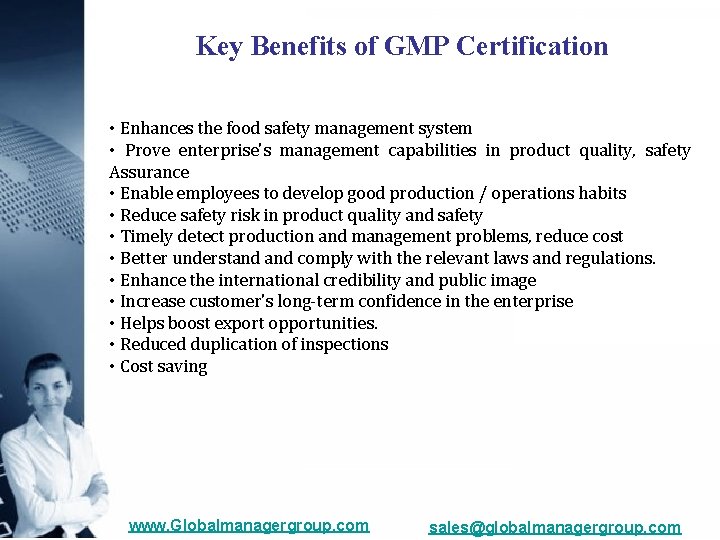 Key Benefits of GMP Certification

• Enhances the food safety management system
• Prove enterprise's management capabilities in product quality, safety Assurance
• Enable employees to develop good production / operations habits
• Reduce safety risk in product quality and safety
• Timely detect production and management problems, reduce cost
• Better understand and comply with the relevant laws and regulations.
• Enhance the international credibility and public image
• Increase customer's long-term confidence in the enterprise
• Helps boost export opportunities.
• Reduced duplication of inspections
• Cost saving

www.Globalmanagergroup.com

sales@globalmanagergroup.com